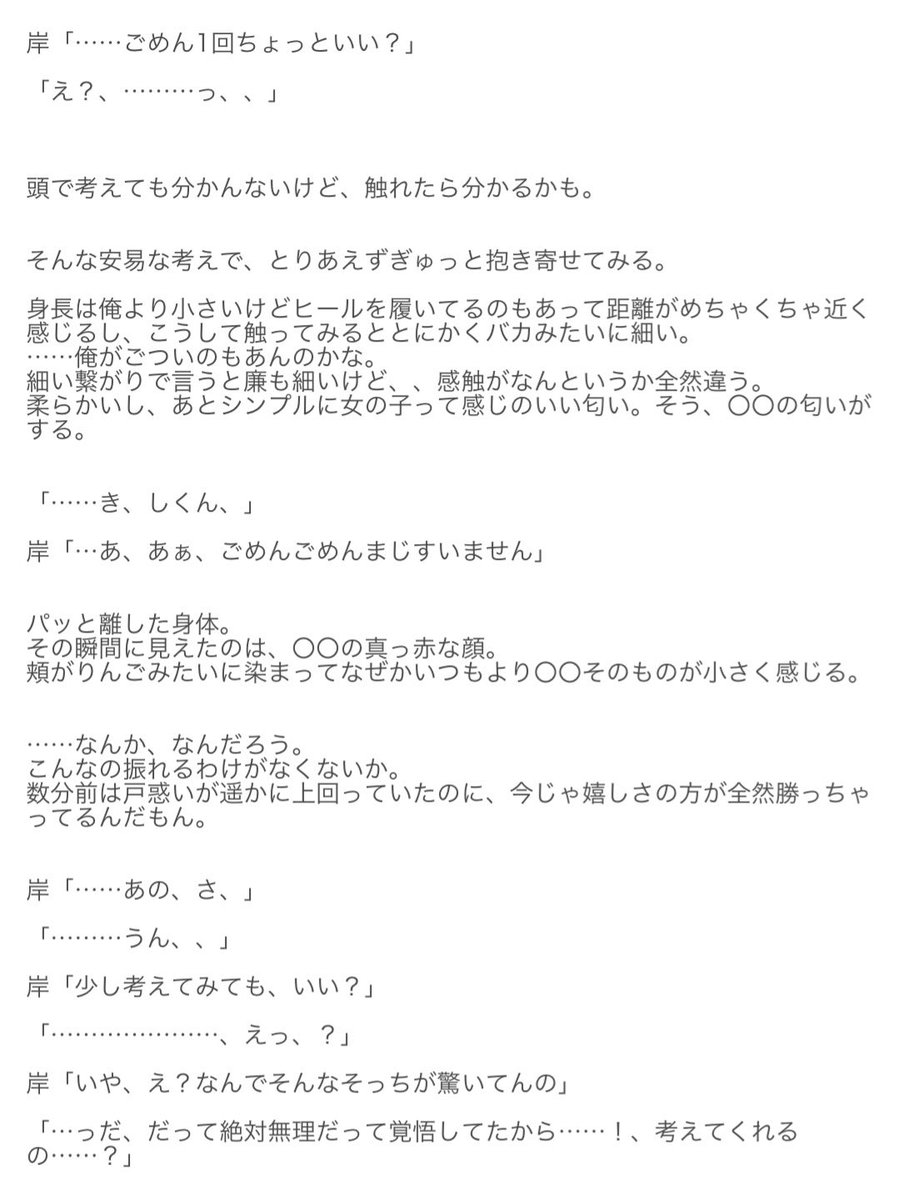 岸「……ごめん1回ちょっといい？」

「え？、………っ、、」

頭で考えても分かんないけど、触れたら分かるかも。

そんな安易な考えで、とりあえずぎゅっと抱き寄せてみる。

身長は俺より小さいけどヒールを履いてるのもあって距離がめちゃくちゃ近く感じるし、こうして触ってみるととにかくバカみたいに細い。
……俺がごついのもあんのかな。
細い繋がりで言うと廉も細いけど、、感触がなんというか全然違う。
柔らかいし、あとシンプルに女の子って感じのいい匂い。そう、〇〇の匂いがする。

「……き、しくん、」

岸「…あ、あぁ、ごめんごめんまじすいません」

パッと離した身体。
その瞬間に見えたのは、〇〇の真っ赤な顔。
頬がりんごみたいに染まってなぜかいつもより〇〇そのものが小さく感じる。

……なんか、なんだろう。
こんなの振れるわけがなくないか。
数分前は戸惑いが遥かに上回っていたのに、今じゃ嬉しさの方が全然勝っちゃってるんだもん。

岸「……あの、さ、」

「………うん、、」

岸「少し考えてみても、いい？」

「…………………、えっ、？」

岸「いや、え？なんでそんなそっちが驚いてんの」

「…っだ、だって絶対無理だって覚悟してたから……！、考えてくれるの……？」